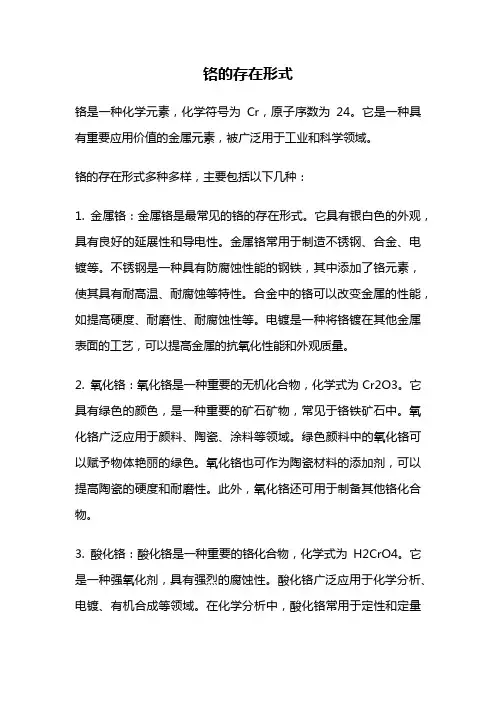 铬的存在形式

铬是一种化学元素，化学符号为 Cr，原子序数为 24。它是一种具有重要应用价值的金属元素，被广泛用于工业和科学领域。

铬的存在形式多种多样，主要包括以下几种：

1. 金属铬：金属铬是最常见的铬的存在形式。它具有银白色的外观，具有良好的延展性和导电性。金属铬常用于制造不锈钢、合金、电镀等。不锈钢是一种具有防腐蚀性能的钢铁，其中添加了铬元素，使其具有耐高温、耐腐蚀等特性。合金中的铬可以改变金属的性能，如提高硬度、耐磨性、耐腐蚀性等。电镀是一种将铬镀在其他金属表面的工艺，可以提高金属的抗氧化性能和外观质量。

2. 氧化铬：氧化铬是一种重要的无机化合物，化学式为 Cr2O3。它具有绿色的颜色，是一种重要的矿石矿物，常见于铬铁矿石中。氧化铬广泛应用于颜料、陶瓷、涂料等领域。绿色颜料中的氧化铬可以赋予物体艳丽的绿色。氧化铬也可作为陶瓷材料的添加剂，可以提高陶瓷的硬度和耐磨性。此外，氧化铬还可用于制备其他铬化合物。

3. 酸化铬：酸化铬是一种重要的铬化合物，化学式为 H2CrO4。它是一种强氧化剂，具有强烈的腐蚀性。酸化铬广泛应用于化学分析、电镀、有机合成等领域。在化学分析中，酸化铬常用于定性和定量